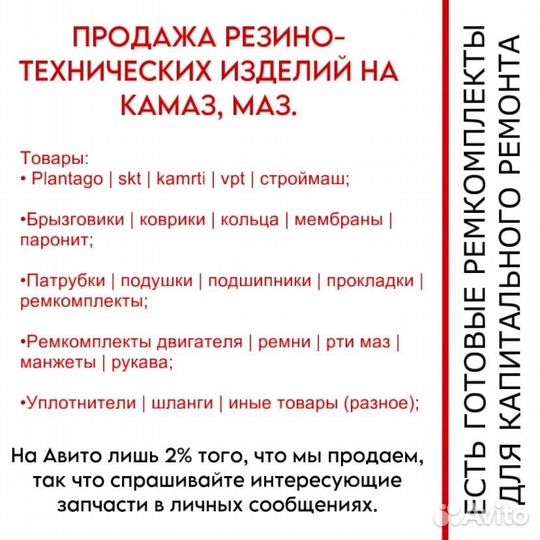 ПРОДАЖА РЕЗИНО-ТЕХНИЧЕСКИХ ИЗДЕЛИЙ НА КАМАЗ, МАЗ.

Товары:
• Plantago | skt | kamrti | vpt | строймаш;

•Брызговики | коврики | кольца | мембраны | паронит;

•Патрубки | подушки | подшипники | прокладки | ремкомплекты;

•Ремкомплекты двигателя | ремни | рти маз | манжеты | рукава;

•Уплотнители | шланги | иные товары (разное);

На Авито лишь 2% того, что мы продаем, так что спрашивайте интересующие запчасти в личных сообщениях.

ЕСТЬ ГОТОВЫЕ РЕМКОМПЛЕКТЫ ДЛЯ КАПИТАЛЬНОГО РЕМОНТА

Avito